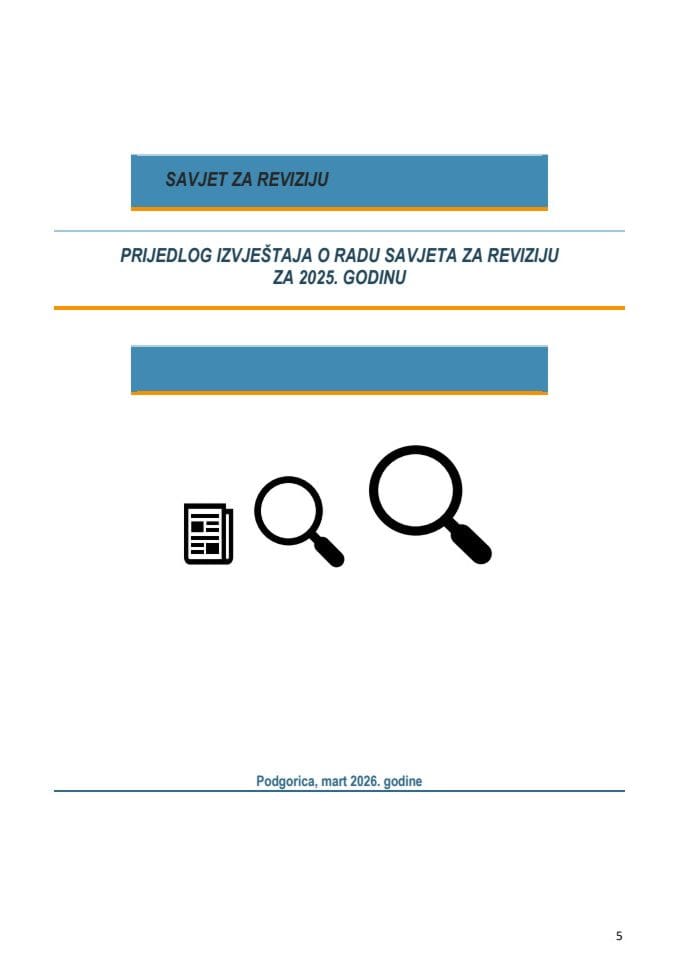 SAVJET ZA REVIZIJU

PRIJEDLOG IZVJEŠTAJA O RADU SAVJETA ZA REVIZIJU
ZA 2025. GODINU

Podgorica, mart 2026. godine

5